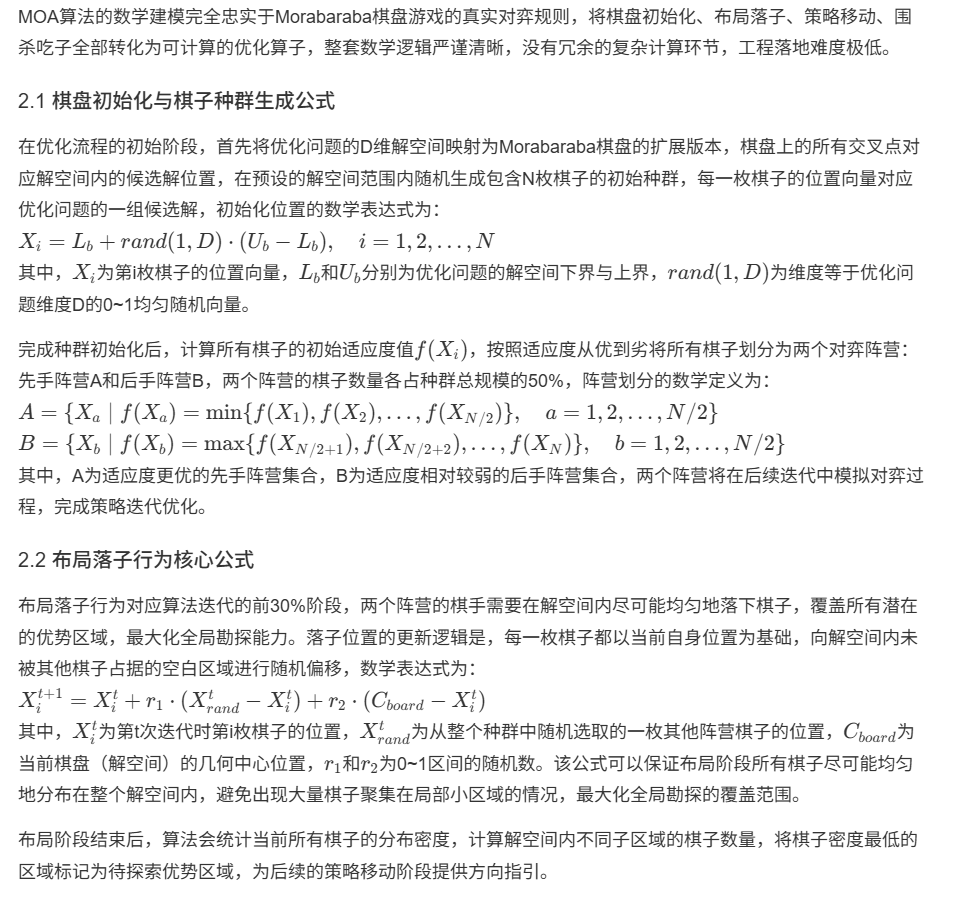 MOA算法的数学建模完全忠实于Morabaraba棋盘游戏的真实对弈规则，将棋盘初始化、布局落子、策略移动、围杀吃子全部转化为可计算的优化算子，整套数学逻辑严谨清晰，没有冗余的复杂计算环节，工程落地难度极低。

2.1 棋盘初始化与棋子种群生成公式

在优化流程的初始阶段，首先将优化问题的D维解空间映射为Morabaraba棋盘的扩展版本，棋盘上的所有交叉点对应解空间内的候选解位置，在预设的解空间范围内随机生成包含N枚棋子的初始种群，每一枚棋子的位置向量对应优化问题的一组候选解，初始化位置的数学表达式为：
$X_i = L_b + rand(1, D) \cdot (U_b - L_b), \quad i = 1, 2, \ldots, N$
其中，$X_i$为第i枚棋子的位置向量，$L_b$和$U_b$分别为优化问题的解空间下界与上界，$rand(1, D)$为维度等于优化问题维度D的0~1均匀随机向量。

完成种群初始化后，计算所有棋子的初始适应度值$f(X_i)$，按照适应度从优到劣将所有棋子划分为两个对弈阵营：先手阵营A和后手阵营B，两个阵营的棋子数量各占种群总规模的50%，阵营划分的数学定义为：
$A = \{X_a \mid f(X_a) = \min\{f(X_1), f(X_2), \ldots, f(X_{N/2})\}, \quad a = 1, 2, \ldots, N/2\}$
$B = \{X_b \mid f(X_b) = \max\{f(X_{N/2+1}), f(X_{N/2+2}), \ldots, f(X_N)\}, \quad b = 1, 2, \ldots, N/2\}$
其中，A为适应度更优的先手阵营集合，B为适应度相对较弱的后手阵营集合，两个阵营将在后续迭代中模拟对弈过程，完成策略迭代优化。

2.2 布局落子行为核心公式

布局落子行为对应算法迭代的前30%阶段，两个阵营的棋手需要在解空间内尽可能均匀地落下棋子，覆盖所有潜在的优势区域，最大化全局勘探能力。落子位置的更新逻辑是，每一枚棋子都以当前自身位置为基础，向解空间内未被其他棋子占据的空白区域进行随机偏移，数学表达式为：
$X_i^{t+1} = X_i^t + r_1 \cdot (X_{rand}^t - X_i^t) + r_2 \cdot (C_{board} - X_i^t)$
其中，$X_i^t$为第t次迭代时第i枚棋子的位置，$X_{rand}^t$为从整个种群中随机选取的一枚其他阵营棋子的位置，$C_{board}$为当前棋盘（解空间）的几何中心位置，$r_1$和$r_2$为0~1区间的随机数。该公式可以保证布局阶段所有棋子尽可能均匀地分布在整个解空间内，避免出现大量棋子聚集在局部小区域的情况，最大化全局勘探的覆盖范围。

布局阶段结束后，算法会统计当前所有棋子的分布密度，计算解空间内不同子区域的棋子数量，将棋子密度最低的区域标记为待探索优势区域，为后续的策略移动阶段提供方向指引。